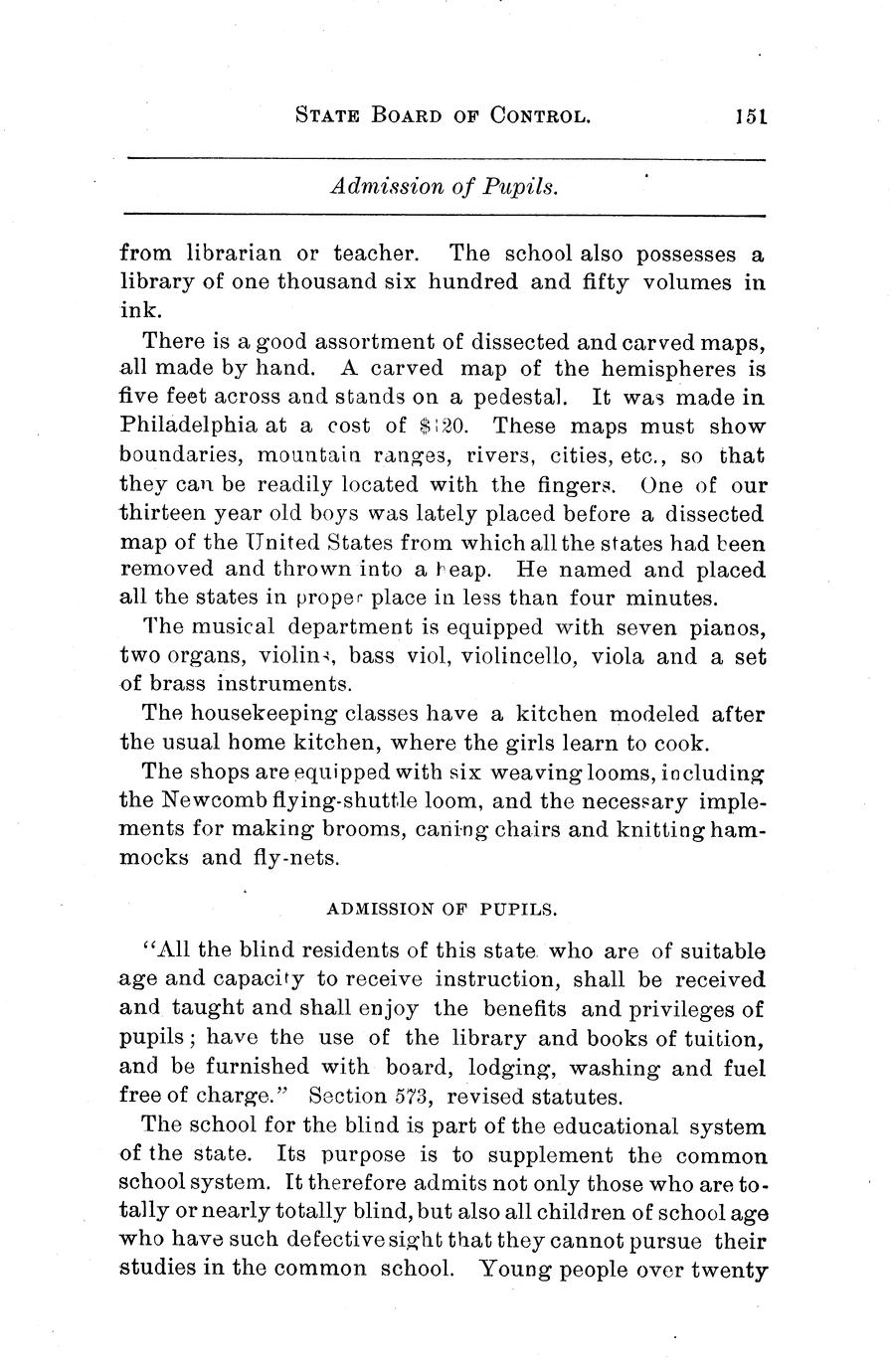 STATE BOARD OF CONTROL. 151

Admission of Pupils.

from librarian or teacher. The school also possesses a library of one thousand six hundred and fifty volumes in ink.

There is a good assortment of dissected and carved maps, all made by hand. A carved map of the hemispheres is five feet across and stands on a pedestal. It was made in Philadelphia at a cost of $120. These maps must show boundaries, mountain ranges, rivers, cities, etc., so that they can be readily located with the fingers. One of our thirteen year old boys was lately placed before a dissected map of the United States from which all the states had been removed and thrown into a heap. He named and placed all the states in proper place in less than four minutes.

The musical department is equipped with seven pianos, two organs, violins, bass viol, violincello, viola and a set of brass instruments.

The housekeeping classes have a kitchen modeled after the usual home kitchen, where the girls learn to cook.

The shops are equipped with six weaving looms, including the Newcomb flying-shuttle loom, and the necessary implements for making brooms, caning chairs and knitting hammocks and fly-nets.

ADMISSION OF PUPILS.

"All the blind residents of this state who are of suitable age and capacity to receive instruction, shall be received and taught and shall enjoy the benefits and privileges of pupils; have the use of the library and books of tuition, and be furnished with board, lodging, washing and fuel free of charge." Section 573, revised statutes.

The school for the blind is part of the educational system of the state. Its purpose is to supplement the common school system. It therefore admits not only those who are totally or nearly totally blind, but also all children of school age who have such defective sight that they cannot pursue their studies in the common school. Young people over twenty